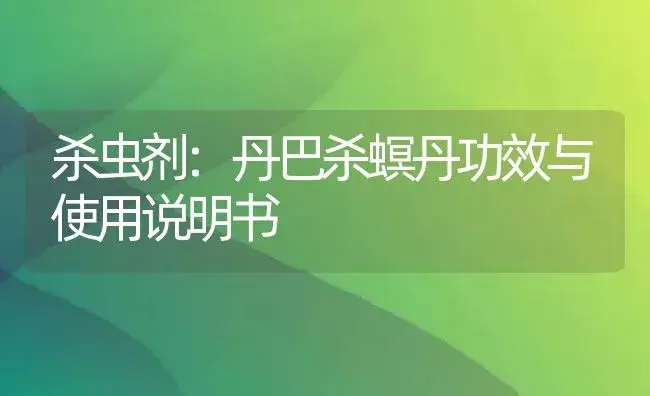 杀虫剂：丹巴杀螟丹功效与使用说明书